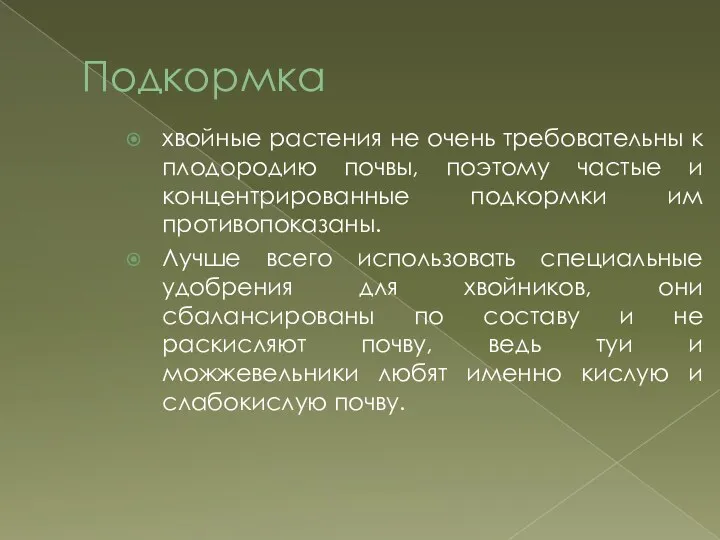 Подкормка

хвойные растения не очень требовательны к плодородию почвы, поэтому частые и концентрированные подкормки им противопоказаны.

Лучше всего использовать специальные удобрения для хвойников, они сбалансированы по составу и не раскисляют почву, ведь туи и можжевельники любят именно кислую и слабокислую почву.